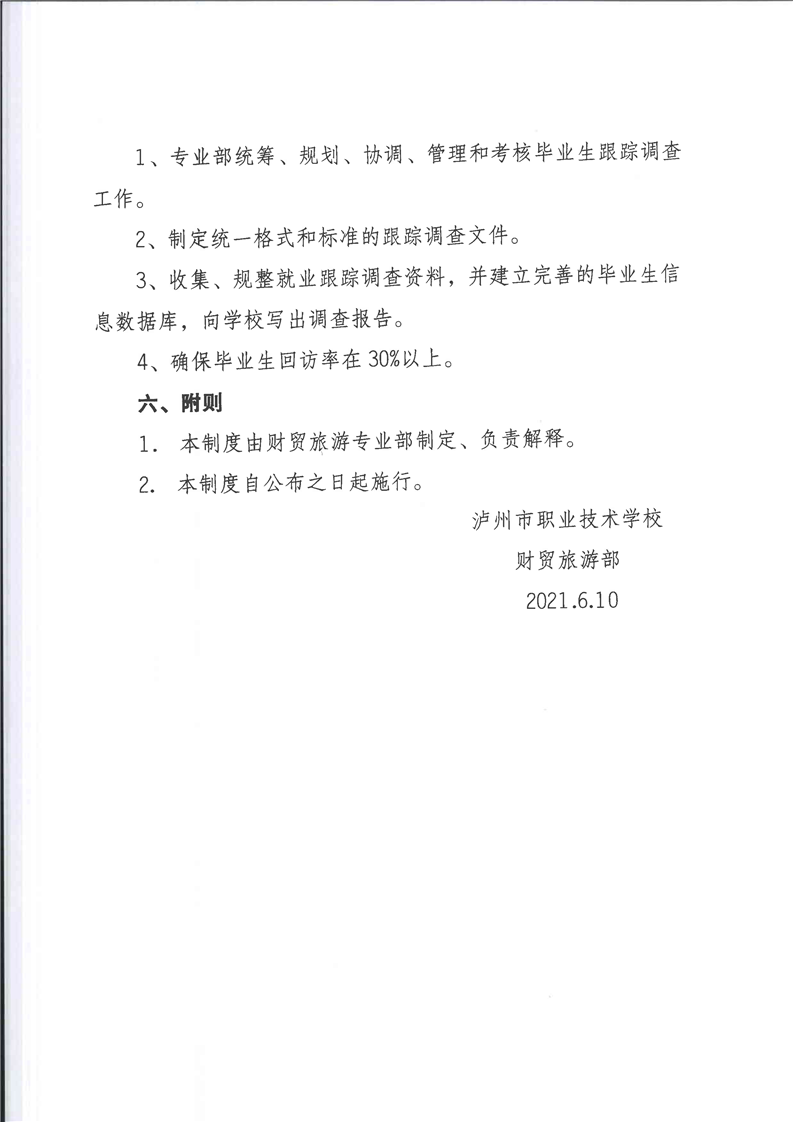 1、专业部统筹、规划、协调、管理和考核毕业生跟踪调查工作。

2、制定统一格式和标准的跟踪调查文件。

3、收集、规整就业跟踪调查资料，并建立完善的毕业生信息数据库，向学校写出调查报告。

4、确保毕业生回访率在30%以上。

六、附则

1. 本制度由财贸旅游专业部制定、负责解释。

2. 本制度自公布之日起施行。

泸州市职业技术学校

财贸旅游部

2021.6.10